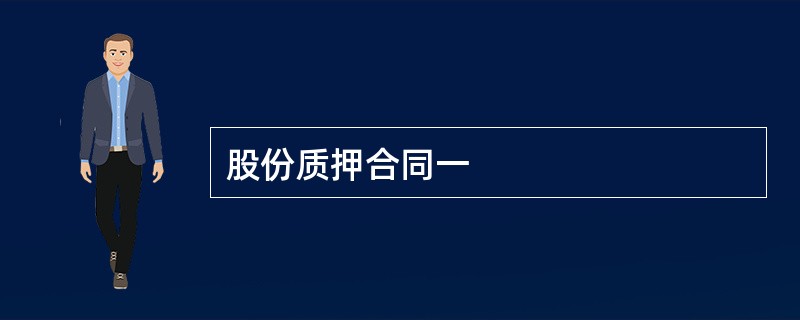 股份质押合同一